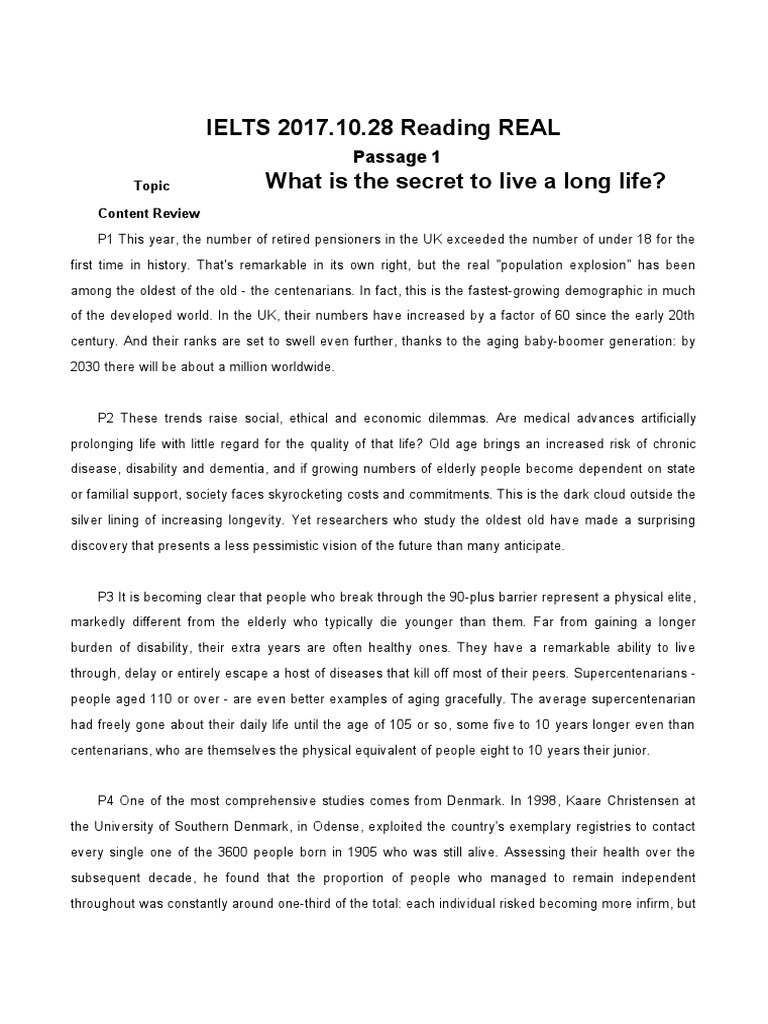 IELTS 2017.10.28 Reading REAL

Passage 1

Topic What is the secret to live a long life?

Content Review

P1 This year, the number of retired pensioners in the UK exceeded the number of under 18 for the first time in history. That's remarkable in its own right, but the real "population explosion" has been among the oldest of the old - the centenarians. In fact, this is the fastest-growing demographic in much of the developed world. In the UK, their numbers have increased by a factor of 60 since the early 20th century. And their ranks are set to swell even further, thanks to the aging baby-boomer generation: by 2030 there will be about a million worldwide.

P2 These trends raise social, ethical and economic dilemmas. Are medical advances artificially prolonging life with little regard for the quality of that life? Old age brings an increased risk of chronic disease, disability and dementia, and if growing numbers of elderly people become dependent on state or familial support, society faces skyrocketing costs and commitments. This is the dark cloud outside the silver lining of increasing longevity. Yet researchers who study the oldest old have made a surprising discovery that presents a less pessimistic vision of the future than many anticipate.

P3 It is becoming clear that people who break through the 90-plus barrier represent a physical elite, markedly different from the elderly who typically die younger than them. Far from gaining a longer burden of disability, their extra years are often healthy ones. They have a remarkable ability to live through, delay or entirely escape a host of diseases that kill off most of their peers. Supercentenarians - people aged 110 or over - are even better examples of aging gracefully. The average supercentenarian had freely gone about their daily life until the age of 105 or so, some five to 10 years longer even than centenarians, who are themselves the physical equivalent of people eight to 10 years their junior.

P4 One of the most comprehensive studies comes from Denmark. In 1998, Kaare Christensen at the University of Southern Denmark, in Odense, exploited the country's exemplary registries to contact every single one of the 3600 people born in 1905 who was still alive. Assessing their health over the subsequent decade, he found that the proportion of people who managed to remain independent throughout was constantly around one-third of the total: each individual risked becoming more infirm, but